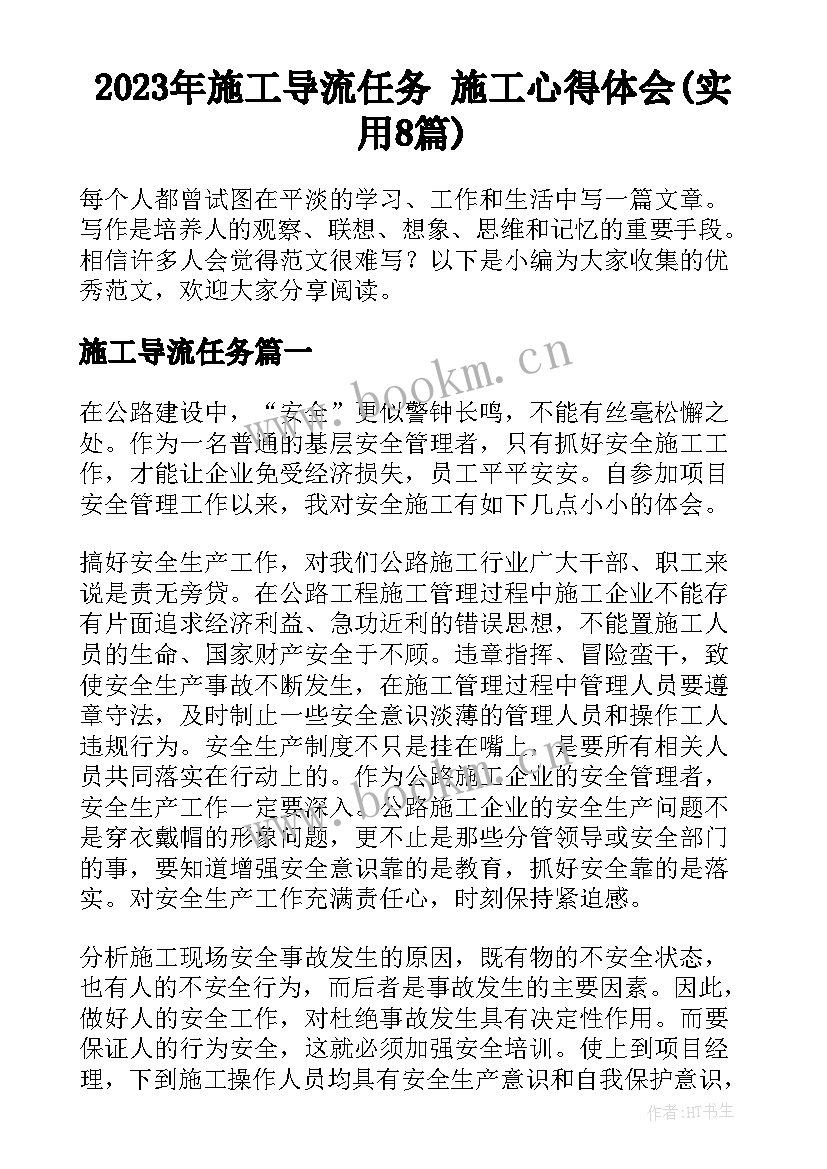 2023年施工导流任务 施工心得体会(实用8篇)

每个人都曾试图在平淡的学习、工作和生活中写一篇文章。写作是培养人的观察、联想、想象、思维和记忆的重要手段。相信许多人会觉得范文很难写？以下是小编为大家收集的优秀范文，欢迎大家分享阅读。

施工导流任务篇一

www.bookm.cn

在公路建设中，“安全”更似警钟长鸣，不能有丝毫松懈之处。作为一名普通的基层安全管理者，只有抓好安全施工工作，才能让企业免受经济损失，员工平平安安。自参加项目安全管理工作以来，我对安全施工有如下几点小小的体会。

搞好安全生产工作，对我们公路施工行业广大干部、职工来说是责无旁贷。在公路工程施工管理过程中施工企业不能存有片面追求经济利益、急功近利的错误思想，不能置施工人员的生命、国家财产安全于不顾。违章指挥、冒险蛮干，致使安全生产事故不断发生，在施工管理过程中管理人员要遵章守法，及时制止一些安全意识淡薄的管理人员和操作工人违规行为。安全生产制度不只是挂在嘴上，是要所有相关人员共同落实在行动上的。作为公路施工企业的安全管理者，安全生产工作一定要深入。公路施工企业的安全生产问题不是穿衣戴帽的形象问题，更不止是那些分管领导或安全部门的事，要知道增强安全意识靠的是教育，抓好安全靠的是落实。对安全生产工作充满责任心，时刻保持紧迫感。

分析施工现场安全事故发生的原因，既有物的不安全状态，也有人的不安全行为，而后者是事故发生的主要因素。因此，做好人的安全工作，对杜绝事故发生具有决定性作用。而要保证人的行为安全，这就必须加强安全培训。使上到项目经理，下到施工操作人员均具有安全生产意识和自我保护意识，

作者:HT书生